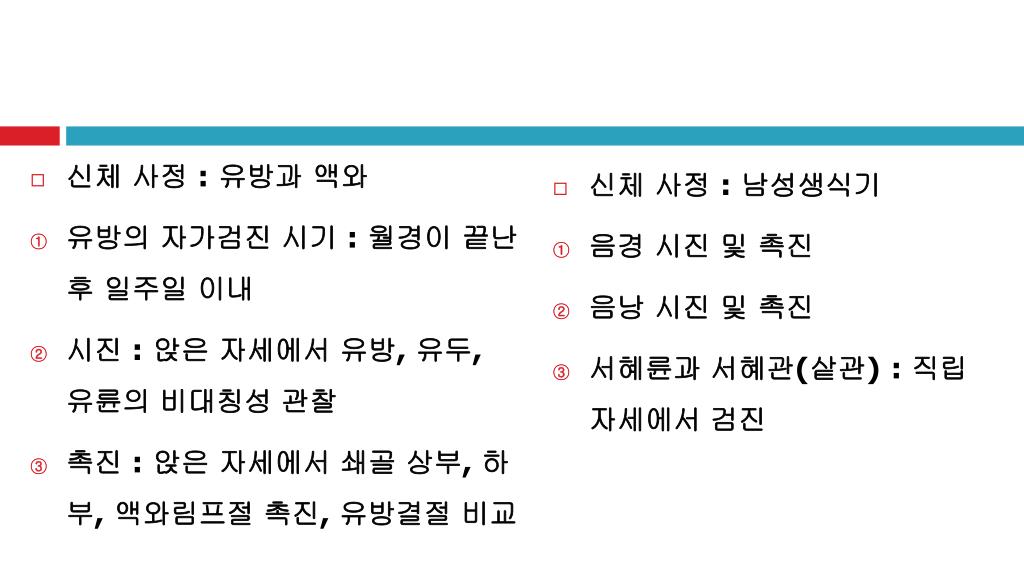 □ 신체 사정 : 유방과 액와

① 유방의 자가검진 시기 : 월경이 끝난 후 일주일 이내

② 시진 : 앉은 자세에서 유방, 유두, 유륜의 비대칭성 관찰

③ 촉진 : 앉은 자세에서 쇄골 상부, 하부, 액와림프절 촉진, 유방결절 비교

□ 신체 사정 : 남성생식기

① 음경 시진 및 촉진

② 음낭 시진 및 촉진

③ 서혜륜과 서혜관(샅관) : 직립 자세에서 검진